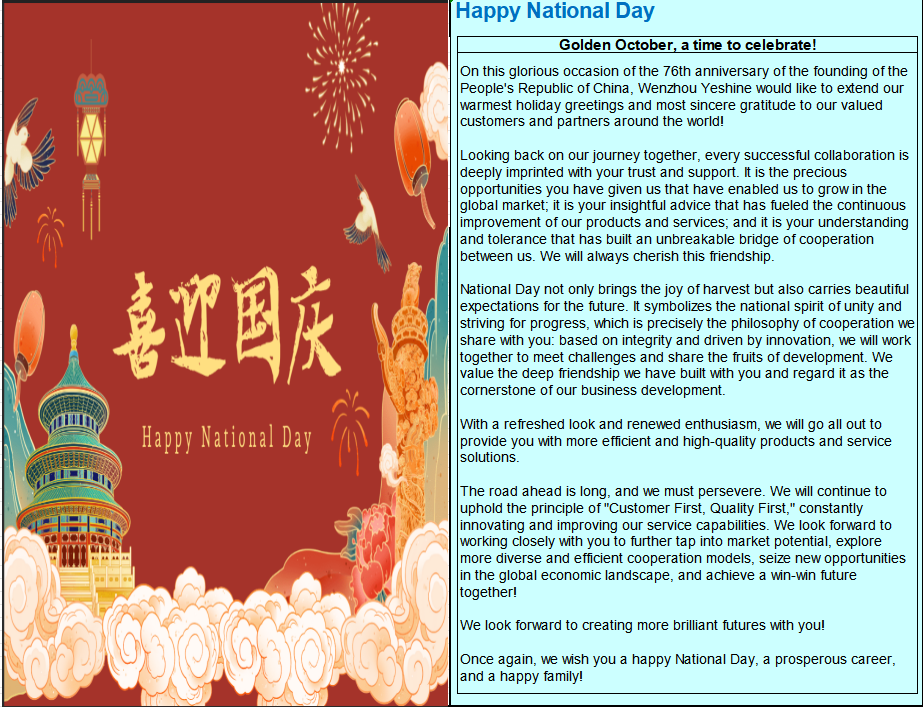 喜迎国庆

Happy National Day

Happy National Day

Golden October, a time to celebrate!

On this glorious occasion of the 76th anniversary of the founding of the People's Republic of China, Wenzhou Yeshine would like to extend our warmest holiday greetings and most sincere gratitude to our valued customers and partners around the world!

Looking back on our journey together, every successful collaboration is deeply imprinted with your trust and support. It is the precious opportunities you have given us that have enabled us to grow in the global market; it is your insightful advice that has fueled the continuous improvement of our products and services; and it is your understanding and tolerance that has built an unbreakable bridge of cooperation between us. We will always cherish this friendship.

National Day not only brings the joy of harvest but also carries beautiful expectations for the future. It symbolizes the national spirit of unity and striving for progress, which is precisely the philosophy of cooperation we share with you: based on integrity and driven by innovation, we will work together to meet challenges and share the fruits of development. We value the deep friendship we have built with you and regard it as the cornerstone of our business development.

With a refreshed look and renewed enthusiasm, we will go all out to provide you with more efficient and high-quality products and service solutions.

The road ahead is long, and we must persevere. We will continue to uphold the principle of "Customer First, Quality First," constantly innovating and improving our service capabilities. We look forward to working closely with you to further tap into market potential, explore more diverse and efficient cooperation models, seize new opportunities in the global economic landscape, and achieve a win-win future together!

We look forward to creating more brilliant futures with you!

Once again, we wish you a happy National Day, a prosperous career, and a happy family!